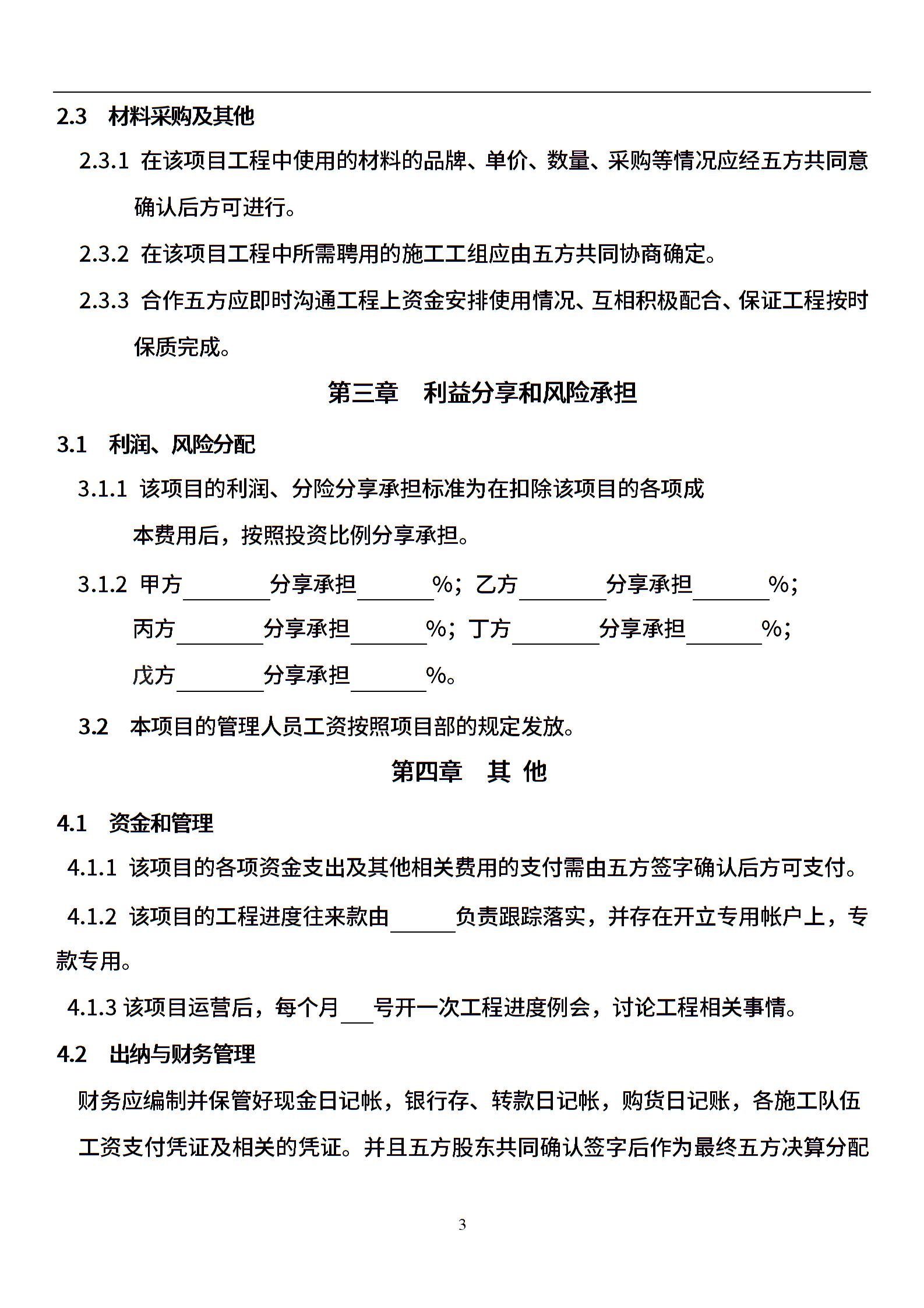 2.3 材料采购及其他

2.3.1 在该项目工程中使用的材料的品牌、单价、数量、采购等情况应经五方共同意确认后方可进行。

2.3.2 在该项目工程中所需聘用的施工工组应由五方共同协商确定。

2.3.3 合作五方应即时沟通工程上资金安排使用情况、互相积极配合、保证工程按时保质完成。

第三章 利益分享和风险承担

3.1 利润、风险分配

3.1.1 该项目的利润、分险分享承担标准为在扣除该项目的各项成本费用后，按照投资比例分享承担。

3.1.2 甲方________分享承担_______%；乙方________分享承担_______%；丙方________分享承担_______%；丁方________分享承担_______%；戊方________分享承担_______%。

3.2 本项目的管理人员工资按照项目部的规定发放。

第四章 其 他

4.1 资金和管理

4.1.1 该项目的各项资金支出及其他相关费用的支付需由五方签字确认后方可支付。

4.1.2 该项目的工程进度往来款由______负责跟踪落实，并存在开立专用帐户上，专款专用。

4.1.3 该项目运营后，每个月___号开一次工程进度例会，讨论工程相关事情。

4.2 出纳与财务管理

财务应编制并保管好现金日记帐，银行存、转款日记帐，购货日记账，各施工队伍工资支付凭证及相关的凭证。并且五方股东共同确认签字后作为最终五方决算分配

3